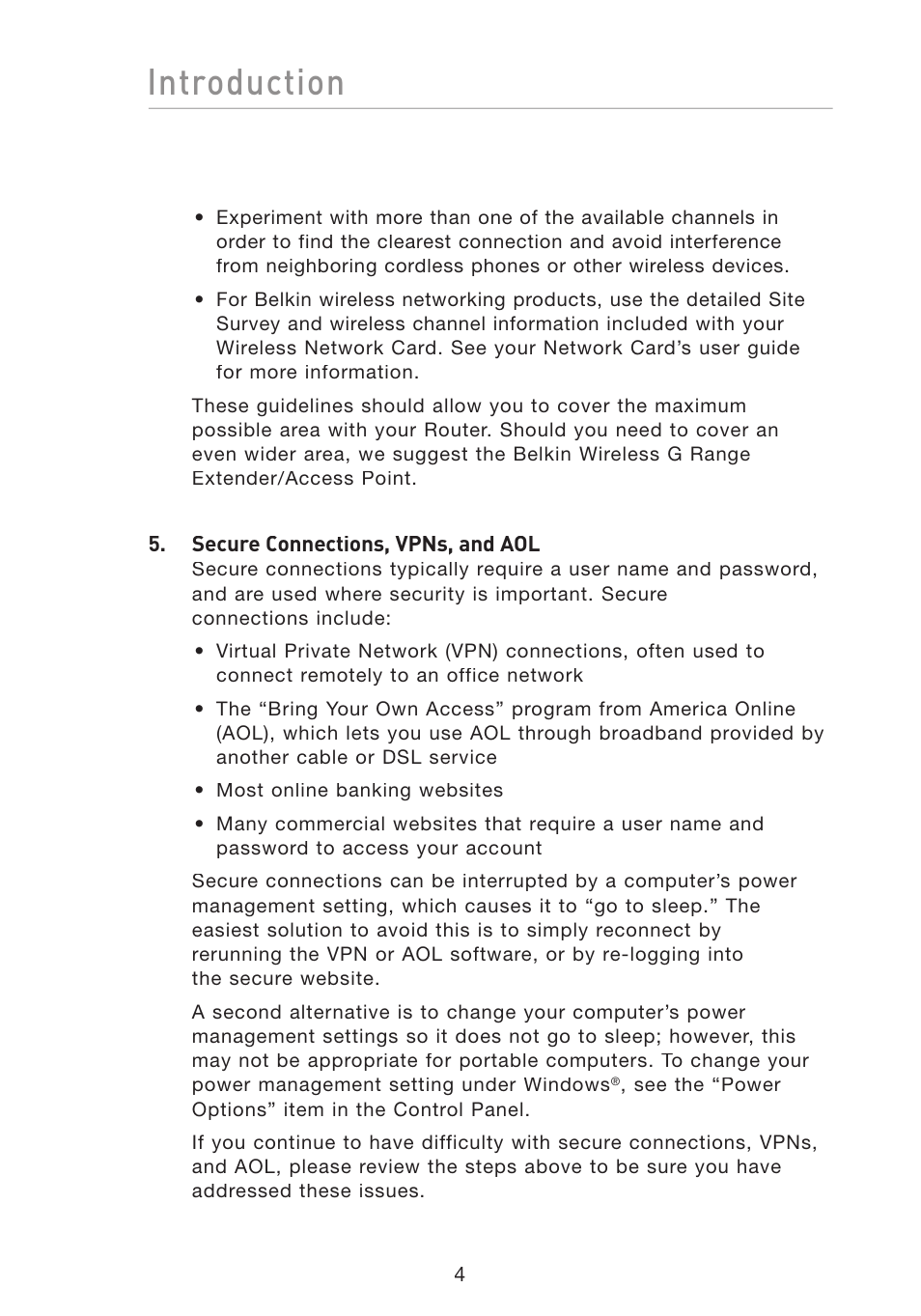 Introduction

• Experiment with more than one of the available channels in order to find the clearest connection and avoid interference from neighboring cordless phones or other wireless devices.

• For Belkin wireless networking products, use the detailed Site Survey and wireless channel information included with your Wireless Network Card. See your Network Card's user guide for more information.

These guidelines should allow you to cover the maximum possible area with your Router. Should you need to cover an even wider area, we suggest the Belkin Wireless G Range Extender/Access Point.

5. Secure Connections, VPNs, and AOL
Secure connections typically require a user name and password, and are used where security is important. Secure connections include:

• Virtual Private Network (VPN) connections, often used to connect remotely to an office network

• The "Bring Your Own Access" program from America Online (AOL), which lets you use AOL through broadband provided by another cable or DSL service

• Most online banking websites

• Many commercial websites that require a user name and password to access your account

Secure connections can be interrupted by a computer's power management setting, which causes it to "go to sleep." The easiest solution to avoid this is to simply reconnect by rerunning the VPN or AOL software, or by re-logging into the secure website.

A second alternative is to change your computer's power management settings so it does not go to sleep; however, this may not be appropriate for portable computers. To change your power management setting under Windows®, see the "Power Options" item in the Control Panel.

If you continue to have difficulty with secure connections, VPNs, and AOL, please review the steps above to be sure you have addressed these issues.

4